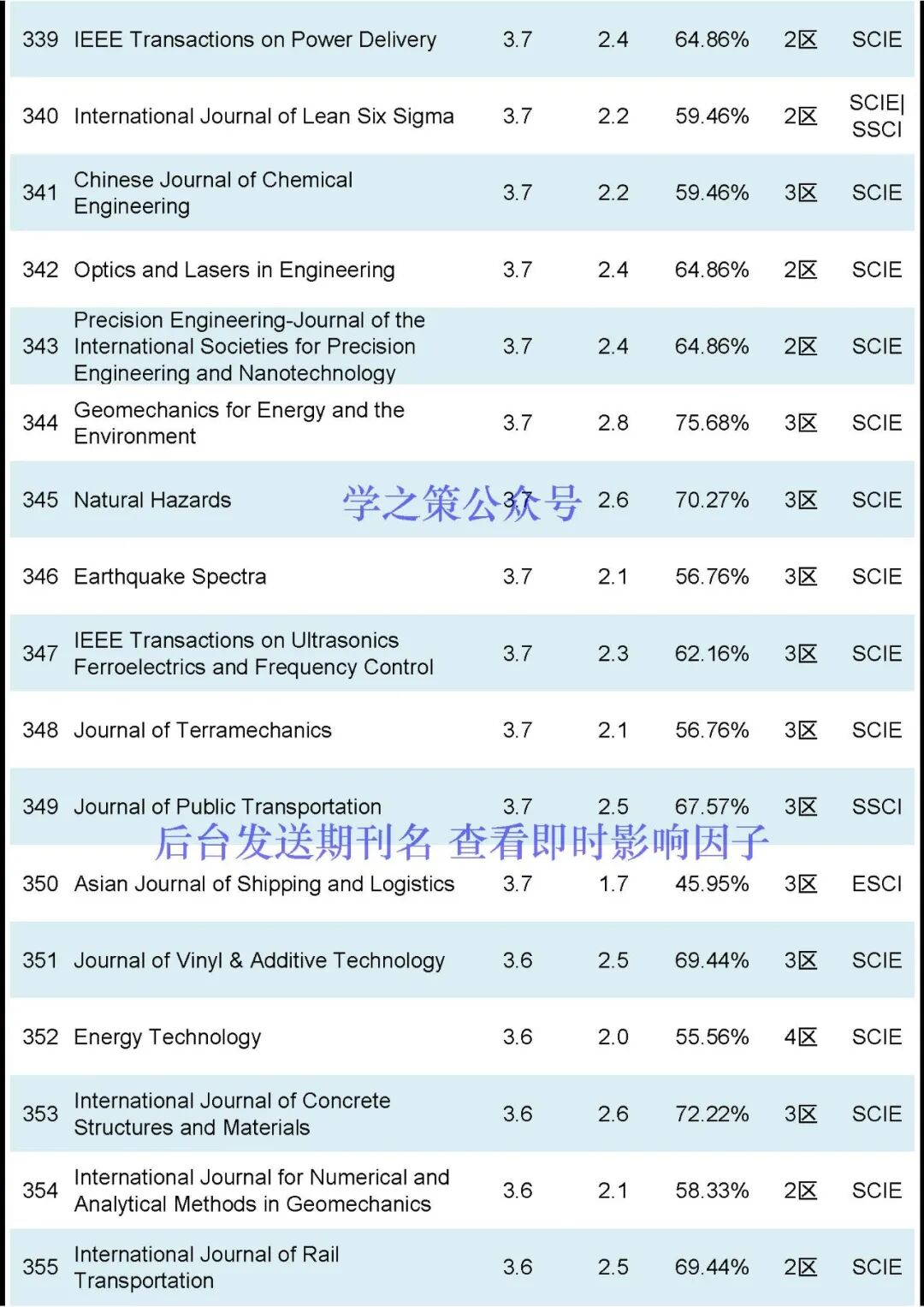 | | | | | | | |
|---|---|---|---|---|---|---|
| 339 | IEEE Transactions on Power Delivery | 3.7 | 2.4 | 64.86% | 2区 | SCIE |
| 340 | International Journal of Lean Six Sigma | 3.7 | 2.2 | 59.46% | 2区 | SCIE\| SSCI |
| 341 | Chinese Journal of Chemical Engineering | 3.7 | 2.2 | 59.46% | 3区 | SCIE |
| 342 | Optics and Lasers in Engineering | 3.7 | 2.4 | 64.86% | 2区 | SCIE |
| 343 | Precision Engineering-Journal of the International Societies for Precision Engineering and Nanotechnology | 3.7 | 2.4 | 64.86% | 2区 | SCIE |
| 344 | Geomechanics for Energy and the Environment | 3.7 | 2.8 | 75.68% | 3区 | SCIE |
| 345 | Natural Hazards | 3.7 | 2.6 | 70.27% | 3区 | SCIE |
| 346 | Earthquake Spectra | 3.7 | 2.1 | 56.76% | 3区 | SCIE |
| 347 | IEEE Transactions on Ultrasonics Ferroelectrics and Frequency Control | 3.7 | 2.3 | 62.16% | 3区 | SCIE |
| 348 | Journal of Terramechanics | 3.7 | 2.1 | 56.76% | 3区 | SCIE |
| 349 | Journal of Public Transportation | 3.7 | 2.5 | 67.57% | 3区 | SSCI |
| 350 | Asian Journal of Shipping and Logistics | 3.7 | 1.7 | 45.95% | 3区 | ESCI |
| 351 | Journal of Vinyl & Additive Technology | 3.6 | 2.5 | 69.44% | 3区 | SCIE |
| 352 | Energy Technology | 3.6 | 2.0 | 55.56% | 4区 | SCIE |
| 353 | International Journal of Concrete Structures and Materials | 3.6 | 2.6 | 72.22% | 3区 | SCIE |
| 354 | International Journal for Numerical and Analytical Methods in Geomechanics | 3.6 | 2.1 | 58.33% | 2区 | SCIE |
| 355 | International Journal of Rail Transportation | 3.6 | 2.5 | 69.44% | 2区 | SCIE |

学之策公众号

后台发送期刊名 查看即时影响因子